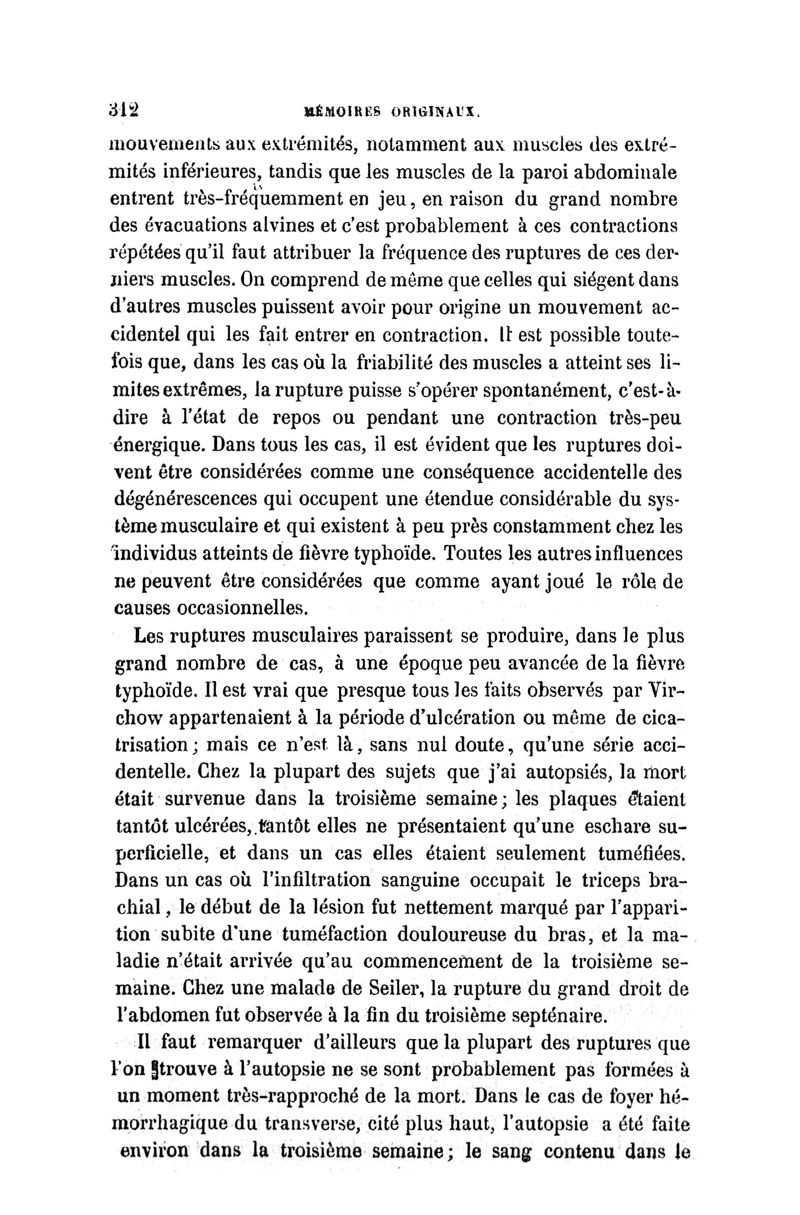 312 MÉMOIRES ORIGINAUX.

mouvements aux extrémités, notamment aux muscles des extrémités inférieures, tandis que les muscles de la paroi abdominale entrent très-fréquemment en jeu, en raison du grand nombre des évacuations alvines et c'est probablement à ces contractions répétées qu'il faut attribuer la fréquence des ruptures de ces derniers muscles. On comprend de même que celles qui siégent dans d'autres muscles puissent avoir pour origine un mouvement accidentel qui les fait entrer en contraction. Il est possible toutefois que, dans les cas où la friabilité des muscles a atteint ses limites extrêmes, la rupture puisse s'opérer spontanément, c'est-à-dire à l'état de repos ou pendant une contraction très-peu énergique. Dans tous les cas, il est évident que les ruptures doivent être considérées comme une conséquence accidentelle des dégénérescences qui occupent une étendue considérable du système musculaire et qui existent à peu près constamment chez les individus atteints de fièvre typhoïde. Toutes les autres influences ne peuvent être considérées que comme ayant joué le rôle de causes occasionnelles.

Les ruptures musculaires paraissent se produire, dans le plus grand nombre de cas, à une époque peu avancée de la fièvre typhoïde. Il est vrai que presque tous les faits observés par Virchow appartenaient à la période d'ulcération ou même de cicatrisation; mais ce n'est là, sans nul doute, qu'une série accidentelle. Chez la plupart des sujets que j'ai autopsiés, la mort était survenue dans la troisième semaine; les plaques étaient tantôt ulcérées, tantôt elles ne présentaient qu'une eschare superficielle, et dans un cas elles étaient seulement tuméfiées. Dans un cas où l'infiltration sanguine occupait le triceps brachial, le début de la lésion fut nettement marqué par l'apparition subite d'une tuméfaction douloureuse du bras, et la maladie n'était arrivée qu'au commencement de la troisième semaine. Chez une malade de Seiler, la rupture du grand droit de l'abdomen fut observée à la fin du troisième septénaire.

Il faut remarquer d'ailleurs que la plupart des ruptures que l'on trouve à l'autopsie ne se sont probablement pas formées à un moment très-rapproché de la mort. Dans le cas de foyer hémorrhagique du transverse, cité plus haut, l'autopsie a été faite environ dans la troisième semaine; le sang contenu dans le